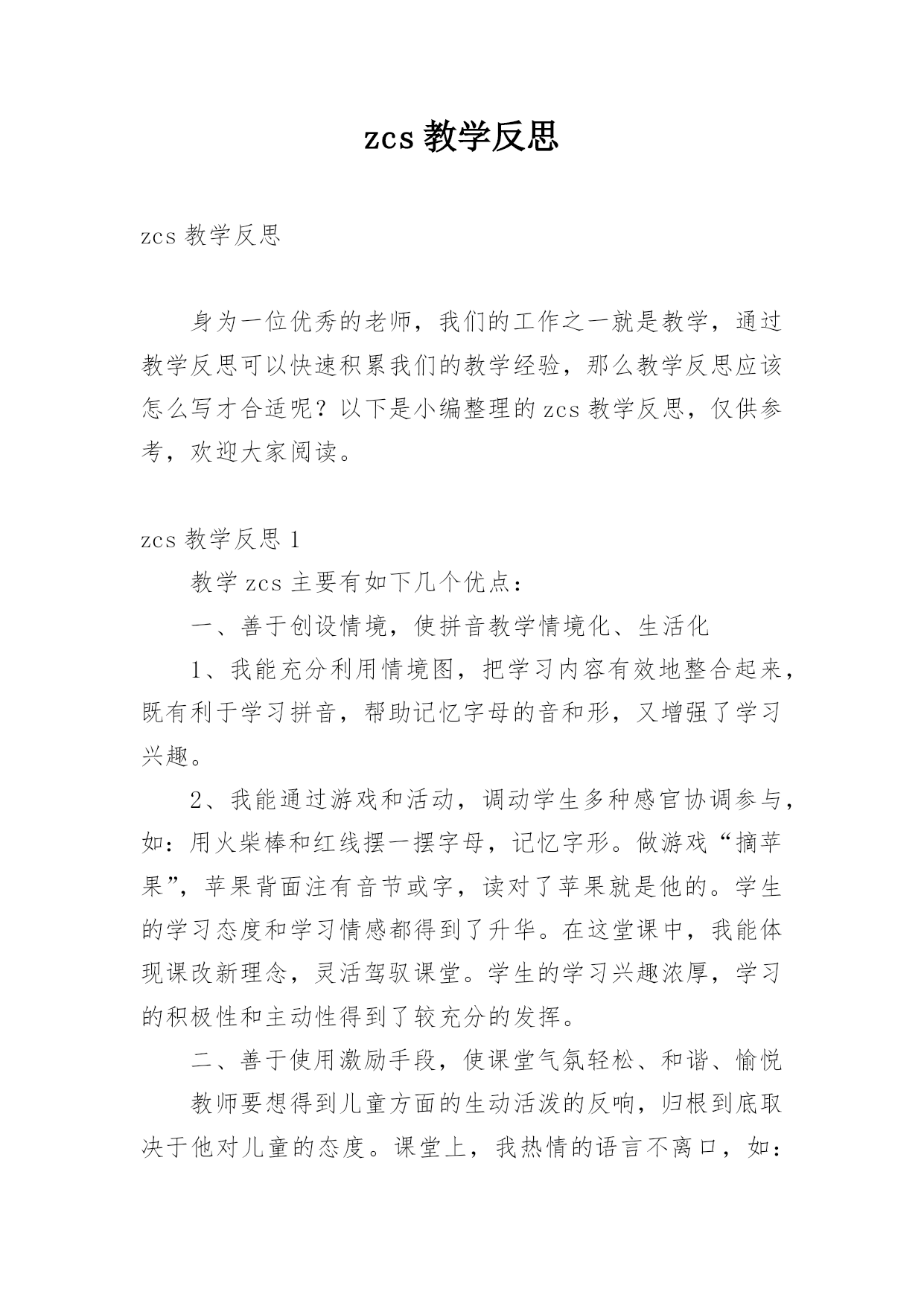 zcs 教学反思

zcs 教学反思

身为一位优秀的老师，我们的工作之一就是教学，通过教学反思可以快速积累我们的教学经验，那么教学反思应该怎么写才合适呢？以下是小编整理的 zcs 教学反思，仅供参考，欢迎大家阅读。

zcs 教学反思 1

教学 zcs 主要有如下几个优点：

一、善于创设情境，使拼音教学情境化、生活化

1、我能充分利用情境图，把学习内容有效地整合起来，既有利于学习拼音，帮助记忆字母的音和形，又增强了学习兴趣。

2、我能通过游戏和活动，调动学生多种感官协调参与，如：用火柴棒和红线摆一摆字母，记忆字形。做游戏“摘苹果”，苹果背面注有音节或字，读对了苹果就是他的。学生的学习态度和学习情感都得到了升华。在这堂课中，我能体现课改新理念，灵活驾驭课堂。学生的学习兴趣浓厚，学习的积极性和主动性得到了较充分的发挥。

二、善于使用激励手段，使课堂气氛轻松、和谐、愉悦

教师要想得到儿童方面的生动活泼的反响，归根到底取决于他对儿童的态度。课堂上，我热情的语言不离口，如：